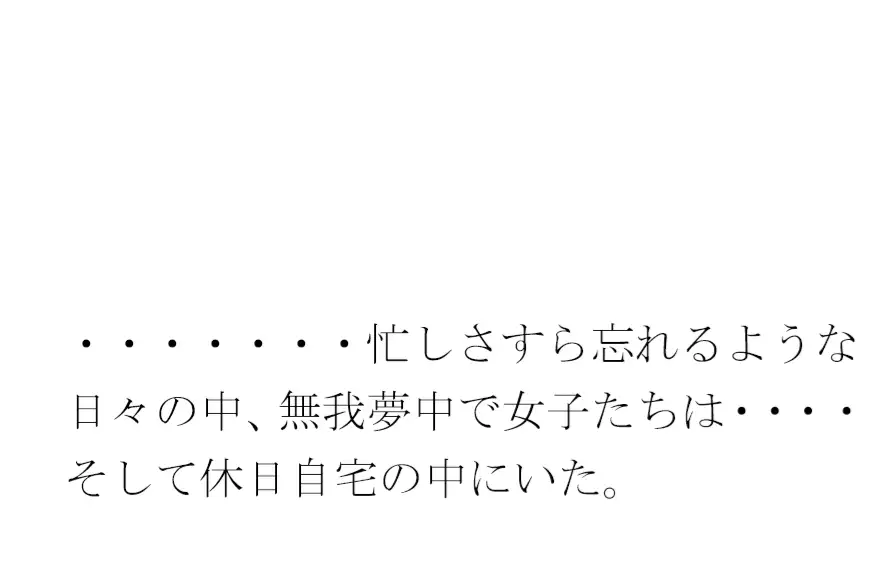 ・・・・・・・・忙しさすら忘れるような日々の中、無我夢中で女子たちは・・・・そして休日自宅の中にいた。